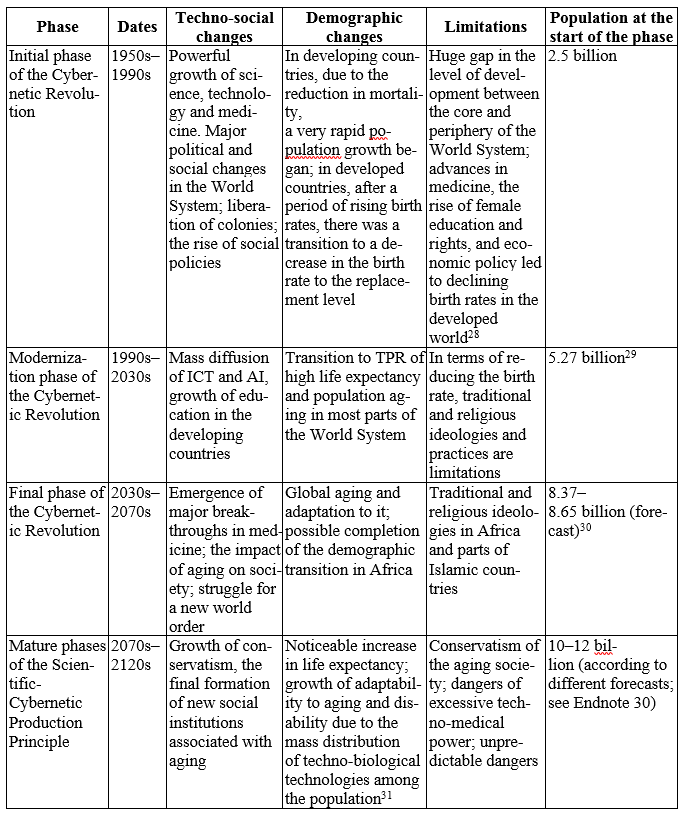 | Phase | Dates | Techno-social changes | Demographic changes | Limitations | Population at the start of the phase |
|---|---|---|---|---|---|
| Initial phase of the Cybernetic Revolution | 1950s–1990s | Powerful growth of science, technology and medicine. Major political and social changes in the World System; liberation of colonies; the rise of social policies | In developing countries, due to the reduction in mortality, a very rapid population growth began; in developed countries, after a period of rising birth rates, there was a transition to a decrease in the birth rate to the replacement level | Huge gap in the level of development between the core and periphery of the World System; advances in medicine, the rise of female education and rights, and economic policy led to declining birth rates in the developed world$^{28}$ | 2.5 billion |
| Modernization phase of the Cybernetic Revolution | 1990s–2030s | Mass diffusion of ICT and AI, growth of education in the developing countries | Transition to TPR of high life expectancy and population aging in most parts of the World System | In terms of reducing the birth rate, traditional and religious ideologies and practices are limitations | 5.27 billion$^{29}$ |
| Final phase of the Cybernetic Revolution | 2030s–2070s | Emergence of major breakthroughs in medicine; the impact of aging on society; struggle for a new world order | Global aging and adaptation to it; possible completion of the demographic transition in Africa | Traditional and religious ideologies in Africa and parts of Islamic countries | 8.37–8.65 billion (forecast)$^{30}$ |
| Mature phases of the Scientific-Cybernetic Production Principle | 2070s–2120s | Growth of conservatism, the final formation of new social institutions associated with aging | Noticeable increase in life expectancy; growth of adaptability to aging and disability due to the mass distribution of techno-biological technologies among the population$^{31}$ | Conservatism of the aging society; dangers of excessive techno-medical power; unpredictable dangers | 10–12 billion (according to different forecasts; see Endnote 30) |